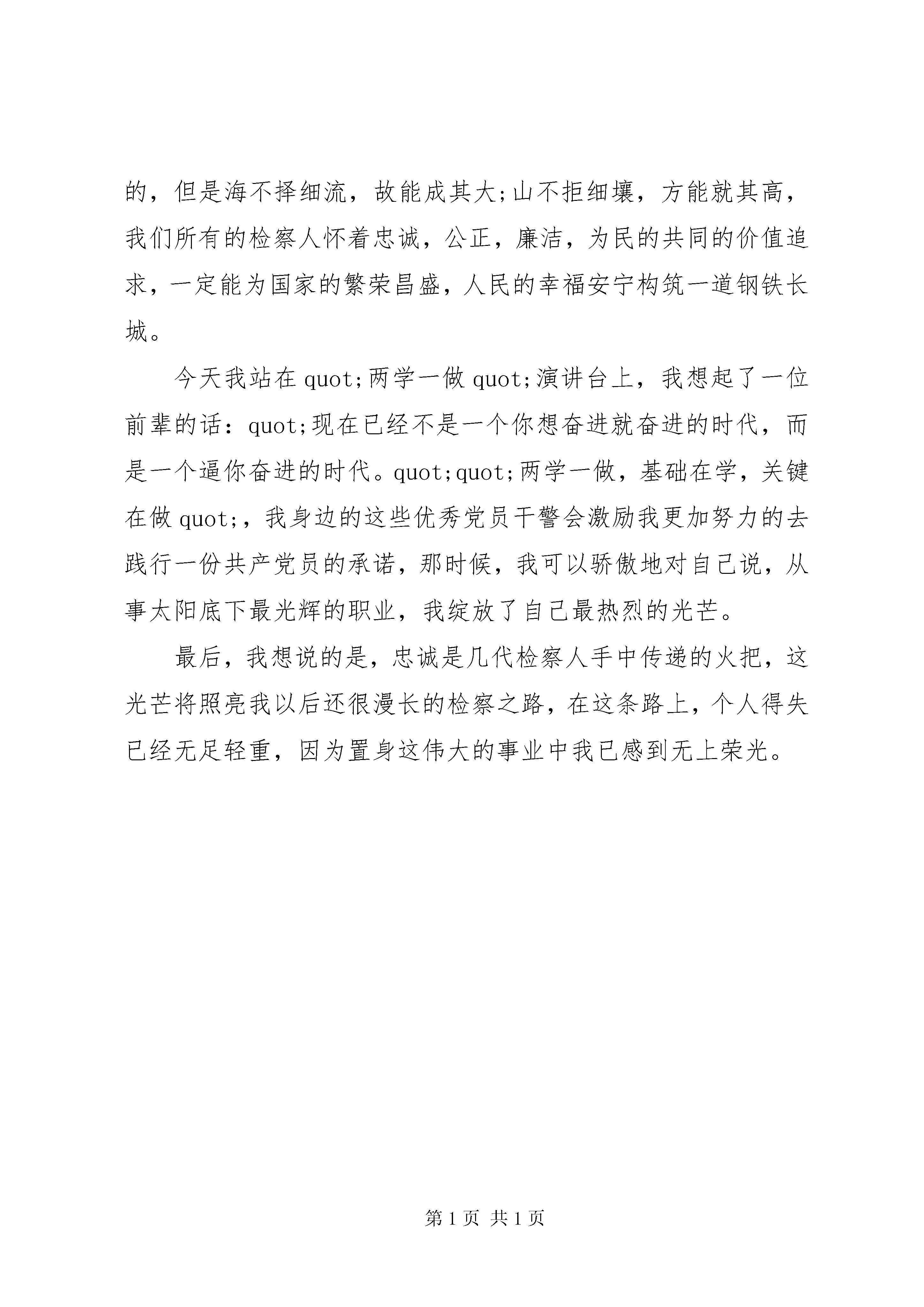 的，但是海不择细流，故能成其大;山不拒细壤，方能就其高，我们所有的检察人怀着忠诚，公正，廉洁，为民的共同的价值追求，一定能为国家的繁荣昌盛，人民的幸福安宁构筑一道钢铁长城。

今天我站在quot;两学一做quot;演讲台上，我想起了一位前辈的话：quot;现在已经不是一个你想奋进就奋进的时代，而是一个逼你奋进的时代。quot;quot;两学一做，基础在学，关键在做quot;，我身边的这些优秀党员干警会激励我更加努力的去践行一份共产党员的承诺，那时候，我可以骄傲地对自己说，从事太阳底下最光辉的职业，我绽放了自己最热烈的光芒。

最后，我想说的是，忠诚是几代检察人手中传递的火把，这光芒将照亮我以后还很漫长的检察之路，在这条路上，个人得失已经无足轻重，因为置身这伟大的事业中我已感到无上荣光。

第1页 共1页